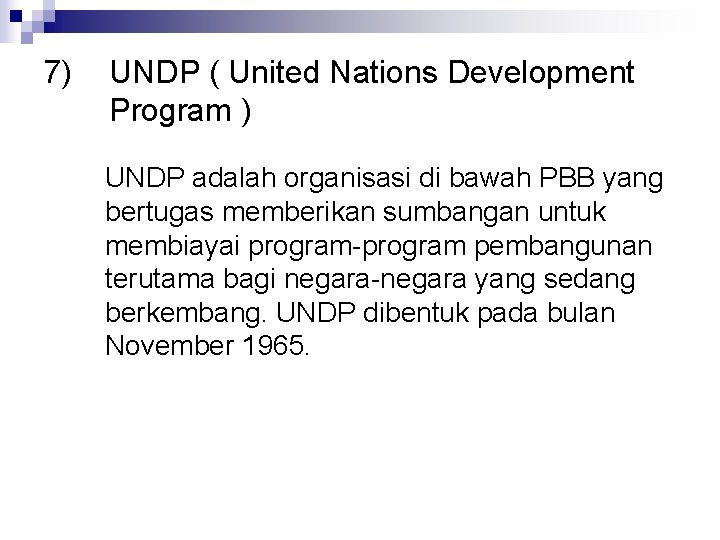 7) UNDP ( United Nations Development Program )

UNDP adalah organisasi di bawah PBB yang bertugas memberikan sumbangan untuk membiayai program-program pembangunan terutama bagi negara-negara yang sedang berkembang. UNDP dibentuk pada bulan November 1965.